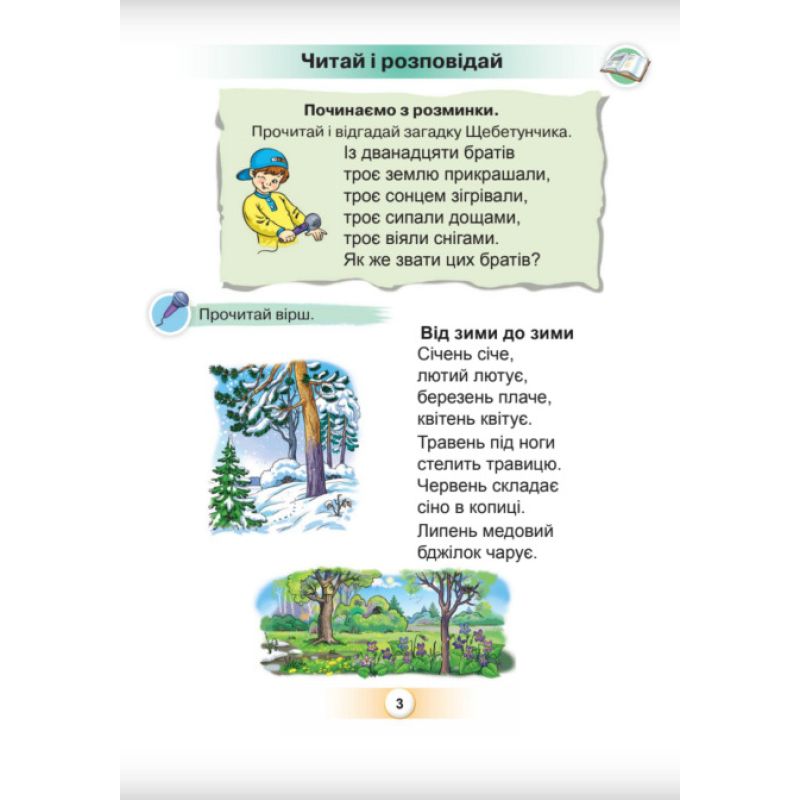 Читай і розповідай

Починаємо з розминки.
Прочитай і відгадай загадку Щебетунчика.
Із дванадцяти братів
троє землю прикрашали,
троє сонцем зігрівали,
троє сипали дощами,
троє віяли снігами.
Як же звати цих братів?

Прочитай вірш.

Від зими до зими
Січень січе,
лютий лютує,
березень плаче,
квітень квітує.
Травень під ноги
стелить травицю.
Червень складає
сіно в копиці.
Липень медовий
бджілок чарує.

3